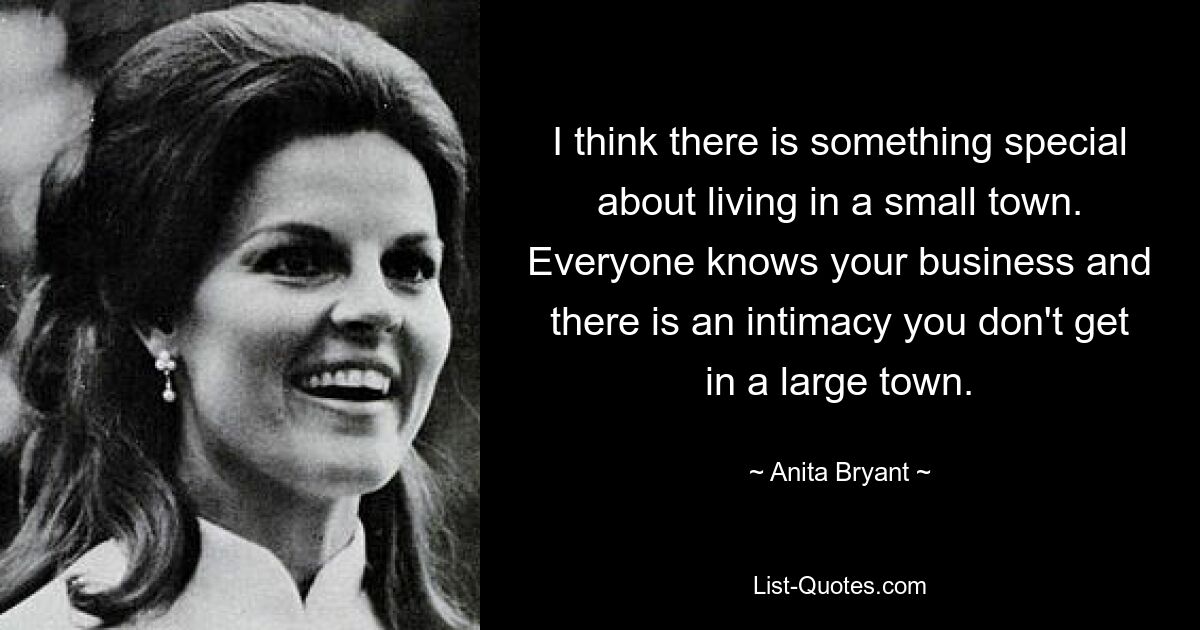 I think there is something special about living in a small town. Everyone knows your business and there is an intimacy you don't get in a large town.

~ Anita Bryant ~

List-Quotes.com